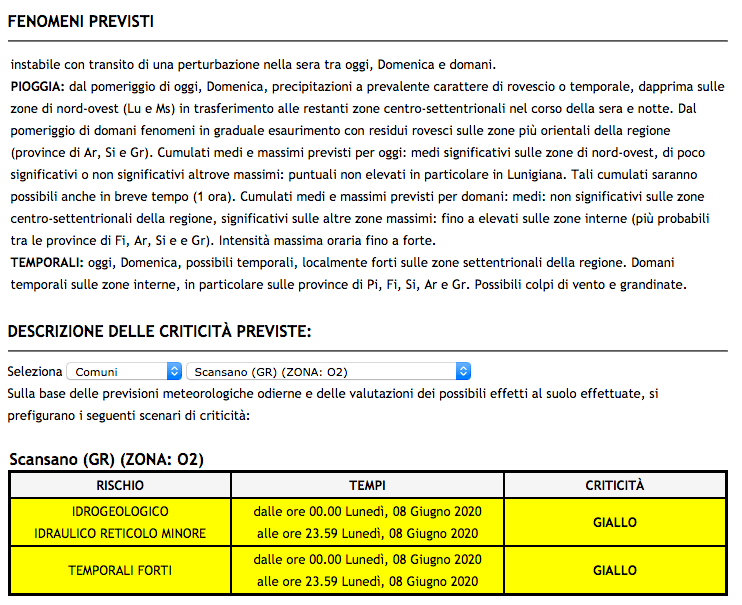 FENOMENI PREVISTI

instabile con transito di una perturbazione nella sera tra oggi, Domenica e domani.
PIOGGIA: dal pomeriggio di oggi, Domenica, precipitazioni a prevalente carattere di rovescio o temporale, dapprima sulle zone di nord-ovest (Lu e Ms) in trasferimento alle restanti zone centro-settentrionali nel corso della sera e notte. Dal pomeriggio di domani fenomeni in graduale esaurimento con residui rovesci sulle zone più orientali della regione (province di Ar, Si e Gr). Cumulati medi e massimi previsti per oggi: medi significativi sulle zone di nord-ovest, di poco significativi o non significativi altrove massimi: puntuali non elevati in particolare in Lunigiana. Tali cumulati saranno possibili anche in breve tempo (1 ora). Cumulati medi e massimi previsti per domani: medi: non significativi sulle zone centro-settentrionali della regione, significativi sulle altre zone massimi: fino a elevati sulle zone interne (più probabili tra le province di Fi, Ar, Si e e Gr). Intensità massima oraria fino a forte.
TEMPORALI: oggi, Domenica, possibili temporali, localmente forti sulle zone settentrionali della regione. Domani temporali sulle zone interne, in particolare sulle province di Pi, Fi, Si, Ar e Gr. Possibili colpi di vento e grandinate.

DESCRIZIONE DELLE CRITICITÀ PREVISTE:

Seleziona Comuni Scansano (GR) (ZONA: O2)
Sulla base delle previsioni meteorologiche odierne e delle valutazioni dei possibili effetti al suolo effettuate, si prefigurano i seguenti scenari di criticità:

Scansano (GR) (ZONA: O2)

| RISCHIO | TEMPI | CRITICITÀ |
|---|---|---|
| IDROGEOLOGICO IDRAULICO RETICOLO MINORE | dalle ore 00.00 Lunedì, 08 Giugno 2020 alle ore 23.59 Lunedì, 08 Giugno 2020 | GIALLO |
| TEMPORALI FORTI | dalle ore 00.00 Lunedì, 08 Giugno 2020 alle ore 23.59 Lunedì, 08 Giugno 2020 | GIALLO |